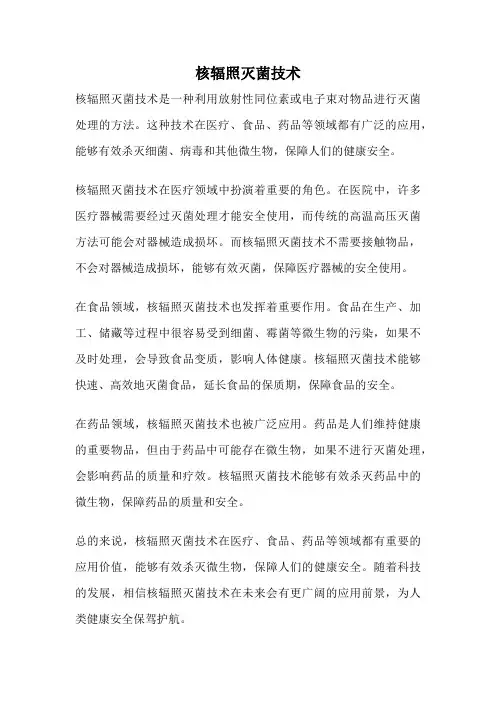 核辐照灭菌技术

核辐照灭菌技术是一种利用放射性同位素或电子束对物品进行灭菌处理的方法。这种技术在医疗、食品、药品等领域都有广泛的应用，能够有效杀灭细菌、病毒和其他微生物，保障人们的健康安全。

核辐照灭菌技术在医疗领域中扮演着重要的角色。在医院中，许多医疗器械需要经过灭菌处理才能安全使用，而传统的高温高压灭菌方法可能会对器械造成损坏。而核辐照灭菌技术不需要接触物品，不会对器械造成损坏，能够有效灭菌，保障医疗器械的安全使用。

在食品领域，核辐照灭菌技术也发挥着重要作用。食品在生产、加工、储藏等过程中很容易受到细菌、霉菌等微生物的污染，如果不及时处理，会导致食品变质，影响人体健康。核辐照灭菌技术能够快速、高效地灭菌食品，延长食品的保质期，保障食品的安全。

在药品领域，核辐照灭菌技术也被广泛应用。药品是人们维持健康的重要物品，但由于药品中可能存在微生物，如果不进行灭菌处理，会影响药品的质量和疗效。核辐照灭菌技术能够有效杀灭药品中的微生物，保障药品的质量和安全。

总的来说，核辐照灭菌技术在医疗、食品、药品等领域都有重要的应用价值，能够有效杀灭微生物，保障人们的健康安全。随着科技的发展，相信核辐照灭菌技术在未来会有更广阔的应用前景，为人类健康安全保驾护航。